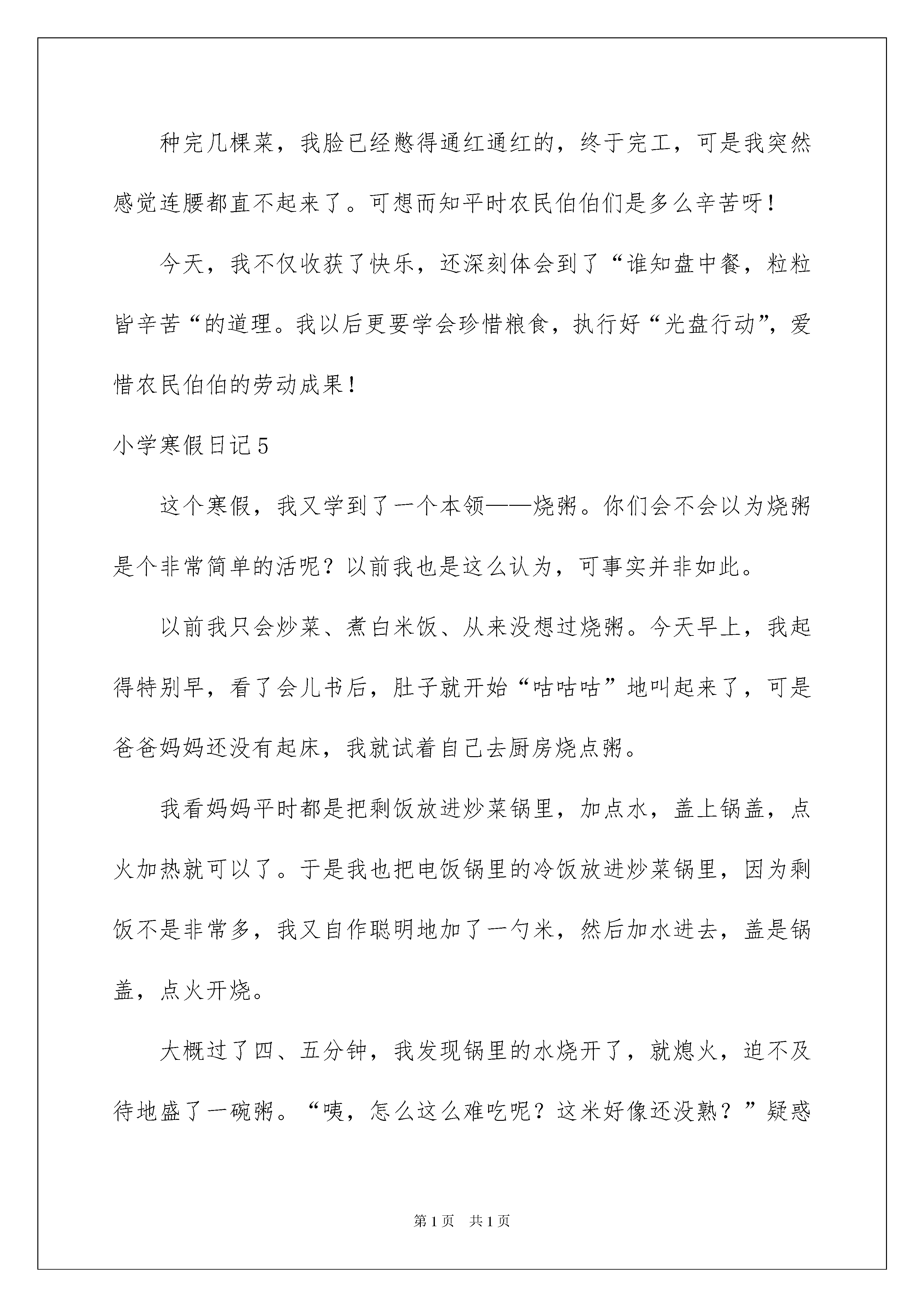 种完几棵菜，我脸已经憋得通红通红的，终于完工，可是我突然感觉连腰都直不起来了。可想而知平时农民伯伯们是多么辛苦呀！

今天，我不仅收获了快乐，还深刻体会到了“谁知盘中餐，粒粒皆辛苦“的道理。我以后更要学会珍惜粮食，执行好“光盘行动”，爱惜农民伯伯的劳动成果！

小学寒假日记5

这个寒假，我又学到了一个本领——烧粥。你们会不会以为烧粥是个非常简单的活呢？以前我也是这么认为，可事实并非如此。

以前我只会炒菜、煮白米饭、从来没想过烧粥。今天早上，我起得特别早，看了会儿书后，肚子就开始“咕咕咕”地叫起来了，可是爸爸妈妈还没有起床，我就试着自己去厨房烧点粥。

我看妈妈平时都是把剩饭放进炒菜锅里，加点水，盖上锅盖，点火加热就可以了。于是我也把电饭锅里的冷饭放进炒菜锅里，因为剩饭不是非常多，我又自作聪明地加了一勺米，然后加水进去，盖是锅盖，点火开烧。

大概过了四、五分钟，我发现锅里的水烧开了，就熄火，迫不及待地盛了一碗粥。“咦，怎么这么难吃呢？这米好像还没熟？”疑惑

第1页 共1页